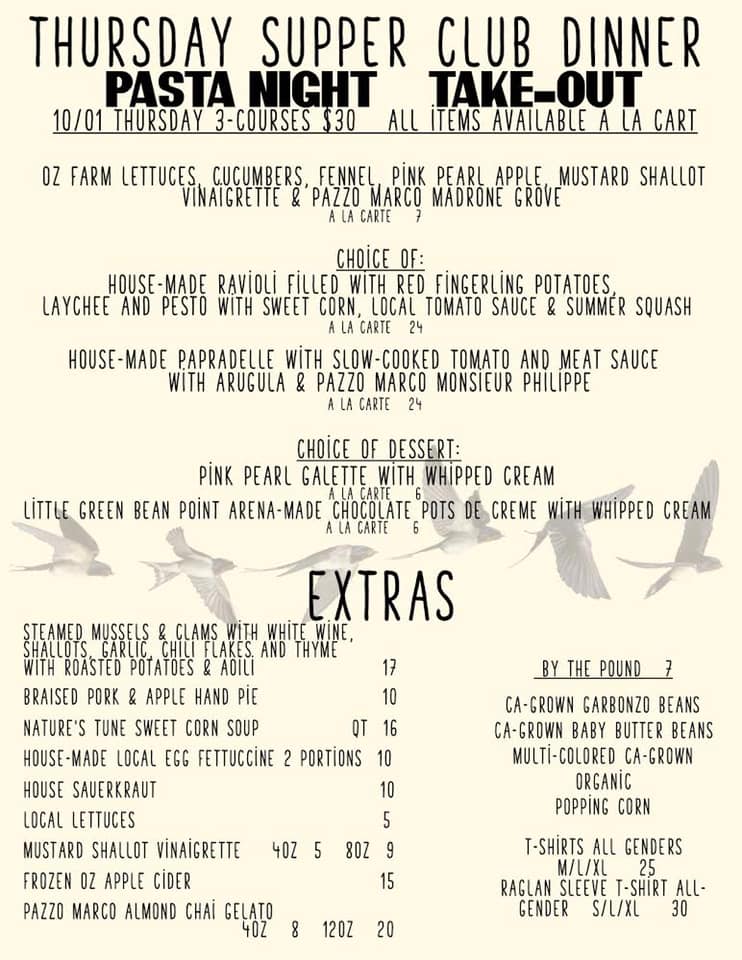 THURSDAY SUPPER CLUB DINNER
PASTA NIGHT TAKE-OUT
10/01 THURSDAY 3-COURSES $30 ALL ITEMS AVAILABLE A LA CART

OZ FARM LETTUCES, CUCUMBERS, FENNEL, PINK PEARL APPLE, MUSTARD SHALLOT VINAIGRETTE & PAZZO MARCO MADRONE GROVE
A LA CARTE 7

CHOICE OF:
HOUSE-MADE RAVIOLI FILLED WITH RED FINGERLING POTATOES, LAYCHEE AND PESTO WITH SWEET CORN, LOCAL TOMATO SAUCE & SUMMER SQUASH
A LA CARTE 24

HOUSE-MADE PAPRADELLE WITH SLOW-COOKED TOMATO AND MEAT SAUCE WITH ARUGULA & PAZZO MARCO MONSIEUR PHILIPPE
A LA CARTE 24

CHOICE OF DESSERT:
PINK PEARL GALETTE WITH WHIPPED CREAM
A LA CARTE 6
LITTLE GREEN BEAN POINT ARENA-MADE CHOCOLATE POTS DE CREME WITH WHIPPED CREAM
A LA CARTE 6

EXTRAS

STEAMED MUSSELS & CLAMS WITH WHITE WINE, SHALLOTS, GARLIC, CHILI FLAKES, AND THYME WITH ROASTED POTATOES & AOILI 17
BRAISED PORK & APPLE HAND PIE 10
NATURE'S TUNE SWEET CORN SOUP QT 16
HOUSE-MADE LOCAL EGG FETTUCCINE 2 PORTIONS 10
HOUSE SAUERKRAUT 10
LOCAL LETTUCES 5
MUSTARD SHALLOT VINAIGRETTE 4OZ 5 8OZ 9
FROZEN OZ APPLE CIDER 15
PAZZO MARCO ALMOND CHAI GELATO 4OZ 8 12OZ 20

BY THE POUND 7
CA-GROWN GARBONZO BEANS
CA-GROWN BABY BUTTER BEANS
MULTI-COLORED CA-GROWN ORGANIC POPPING CORN

T-SHIRTS ALL GENDERS M/L/XL 25
RAGLAN SLEEVE T-SHIRT ALL-GENDER S/L/XL 30